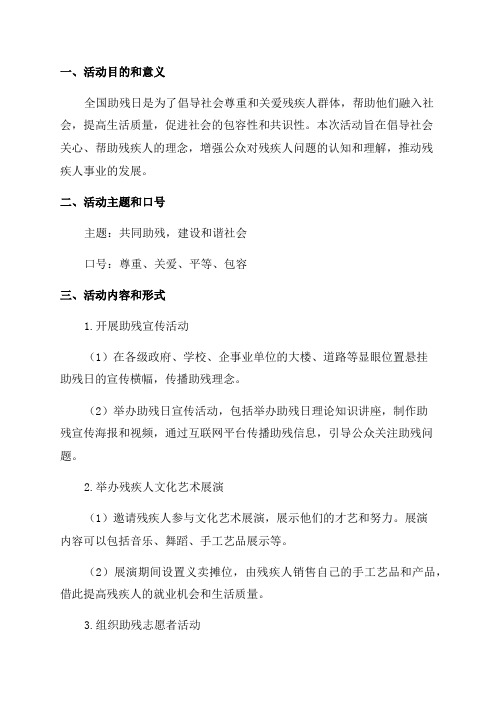 一、活动目的和意义

全国助残日是为了倡导社会尊重和关爱残疾人群体，帮助他们融入社会，提高生活质量，促进社会的包容性和共识性。本次活动旨在倡导社会关心、帮助残疾人的理念，增强公众对残疾人问题的认知和理解，推动残疾人事业的发展。

二、活动主题和口号

主题：共同助残，建设和谐社会

口号：尊重、关爱、平等、包容

三、活动内容和形式

1.开展助残宣传活动

（1）在各级政府、学校、企事业单位的大楼、道路等显眼位置悬挂助残日的宣传横幅，传播助残理念。

（2）举办助残日宣传活动，包括举办助残日理论知识讲座，制作助残宣传海报和视频，通过互联网平台传播助残信息，引导公众关注助残问题。

2.举办残疾人文化艺术展演

（1）邀请残疾人参与文化艺术展演，展示他们的才艺和努力。展演内容可以包括音乐、舞蹈、手工艺品展示等。

（2）展演期间设置义卖摊位，由残疾人销售自己的手工艺品和产品，借此提高残疾人的就业机会和生活质量。

3.组织助残志愿者活动